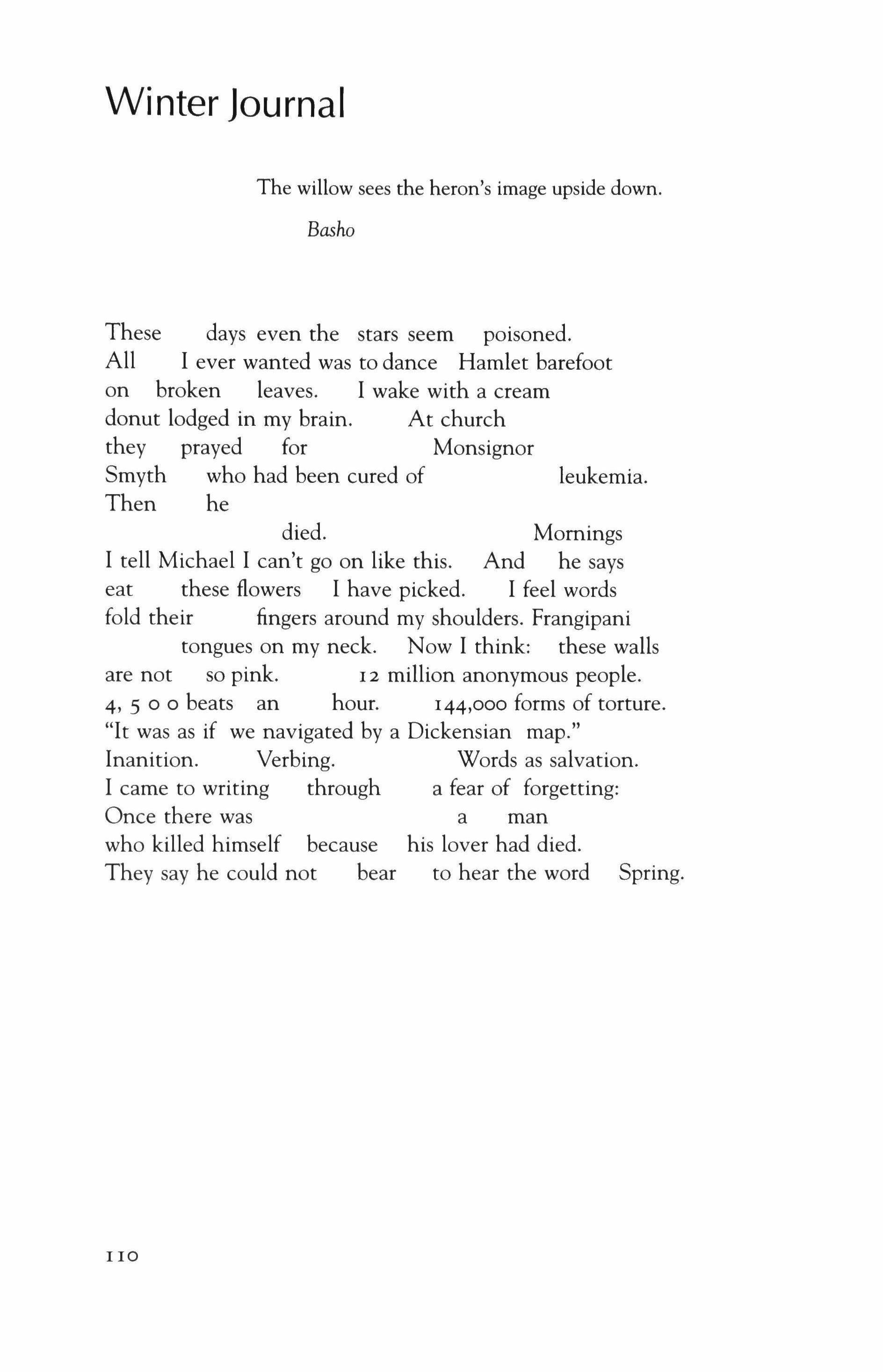 Winter Journal

The willow sees the heron's image upside down.

Basho

These days even the stars seem poisoned.
All I ever wanted was to dance Hamlet barefoot
on broken leaves. I wake with a cream
donut lodged in my brain. At church
they prayed for Monsignor
Smyth who had been cured of leukemia.
Then he
died. Mornings
I tell Michael I can't go on like this. And he says
eat these flowers I have picked. I feel words
fold their fingers around my shoulders. Frangipani
tongues on my neck. Now I think: these walls
are not so pink. 12 million anonymous people.
4, 5 0 0 beats an hour. 144,000 forms of torture.
"It was as if we navigated by a Dickensian map."
Inanition. Verbing. Words as salvation.
I came to writing through a fear of forgetting:
Once there was a man
who killed himself because his lover had died.
They say he could not bear to hear the word Spring.

110